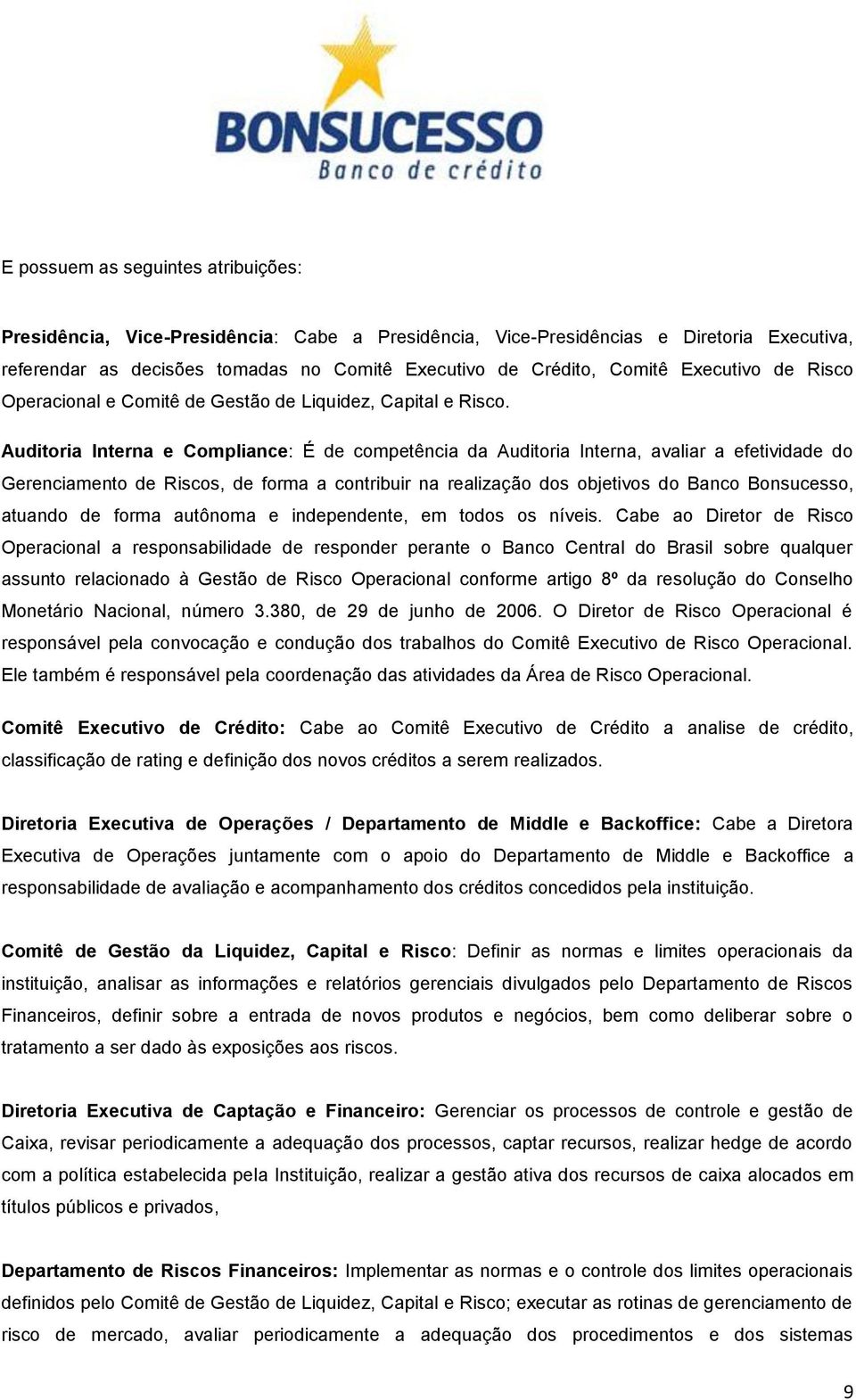 BONSUCESSO
Banco de crédito

E possuem as seguintes atribuições:

Presidência, Vice-Presidência: Cabe a Presidência, Vice-Presidências e Diretoria Executiva, referendar as decisões tomadas no Comitê Executivo de Crédito, Comitê Executivo de Risco Operacional e Comitê de Gestão de Liquidez, Capital e Risco.

Auditoria Interna e Compliance: É de competência da Auditoria Interna, avaliar a efetividade do Gerenciamento de Riscos, de forma a contribuir na realização dos objetivos do Banco Bonsucesso, atuando de forma autônoma e independente, em todos os níveis. Cabe ao Diretor de Risco Operacional a responsabilidade de responder perante o Banco Central do Brasil sobre qualquer assunto relacionado à Gestão de Risco Operacional conforme artigo 8º da resolução do Conselho Monetário Nacional, número 3.380, de 29 de junho de 2006. O Diretor de Risco Operacional é responsável pela convocação e condução dos trabalhos do Comitê Executivo de Risco Operacional. Ele também é responsável pela coordenação das atividades da Área de Risco Operacional.

Comitê Executivo de Crédito: Cabe ao Comitê Executivo de Crédito a analise de crédito, classificação de rating e definição dos novos créditos a serem realizados.

Diretoria Executiva de Operações / Departamento de Middle e Backoffice: Cabe a Diretora Executiva de Operações juntamente com o apoio do Departamento de Middle e Backoffice a responsabilidade de avaliação e acompanhamento dos créditos concedidos pela instituição.

Comitê de Gestão da Liquidez, Capital e Risco: Definir as normas e limites operacionais da instituição, analisar as informações e relatórios gerenciais divulgados pelo Departamento de Riscos Financeiros, definir sobre a entrada de novos produtos e negócios, bem como deliberar sobre o tratamento a ser dado às exposições aos riscos.

Diretoria Executiva de Captação e Financeiro: Gerenciar os processos de controle e gestão de Caixa, revisar periodicamente a adequação dos processos, captar recursos, realizar hedge de acordo com a política estabelecida pela Instituição, realizar a gestão ativa dos recursos de caixa alocados em títulos públicos e privados,

Departamento de Riscos Financeiros: Implementar as normas e o controle dos limites operacionais definidos pelo Comitê de Gestão de Liquidez, Capital e Risco; executar as rotinas de gerenciamento de risco de mercado, avaliar periodicamente a adequação dos procedimentos e dos sistemas

9